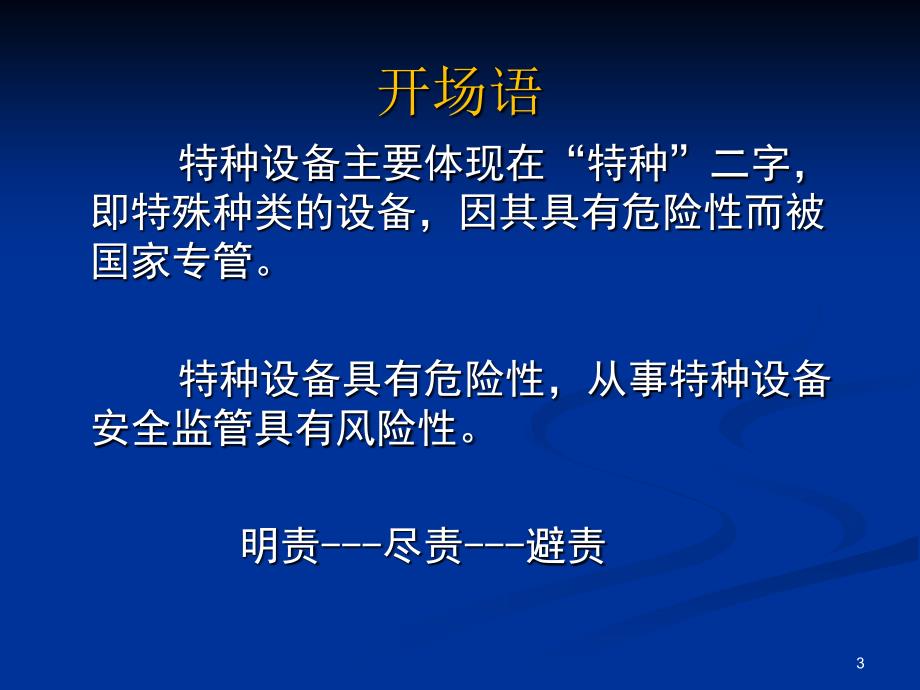 开场语

特种设备主要体现在“特种”二字，即特殊种类的设备，因其具有危险性而被国家专管。

特种设备具有危险性，从事特种设备安全监管具有风险性。

明责---尽责---避责

3